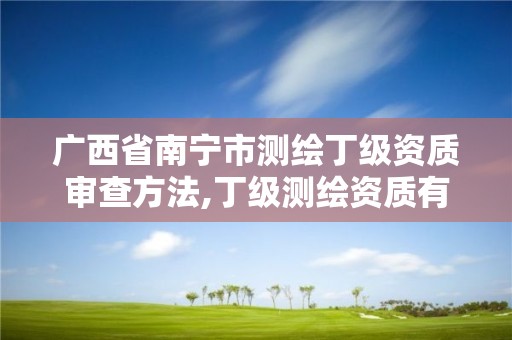 广西省南宁市测绘丁级资质审查方法,丁级测绘资质有